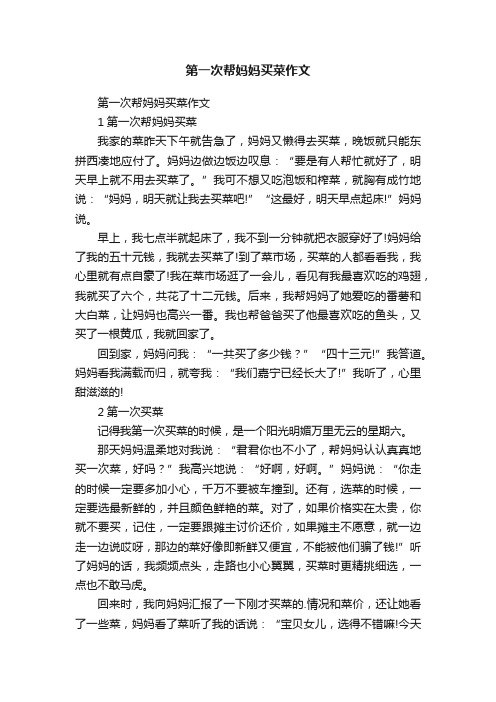 第一次帮妈妈买菜作文

第一次帮妈妈买菜作文

1 第一次帮妈妈买菜

我家的菜昨天下午就告急了，妈妈又懒得去买菜，晚饭就只能东拼西凑地应付了。妈妈边做边饭边叹息：“要是有人帮忙就好了，明天早上就不用去买菜了。”我可不想又吃泡饭和榨菜，就胸有成竹地说：“妈妈，明天就让我去买菜吧!”“这最好，明天早点起床!”妈妈说。

早上，我七点半就起床了，我不到一分钟就把衣服穿好了!妈妈给了我的五十元钱，我就去买菜了!到了菜市场，买菜的人都看着我，我心里就有点自豪了!我在菜市场逛了一会儿，看见有我最喜欢吃的鸡翅，我就买了六个，共花了十二元钱。后来，我帮妈妈了她爱吃的番薯和大白菜，让妈妈也高兴一番。我也帮爸爸买了他最喜欢吃的鱼头，又买了一根黄瓜，我就回家了。

回到家，妈妈问我：“一共买了多少钱？”“四十三元!”我答道。妈妈看我满载而归，就夸我：“我们嘉宁已经长大了!”我听了，心里甜滋滋的!

2 第一次买菜

记得我第一次买菜的时候，是一个阳光明媚万里无云的星期六。

那天妈妈温柔地对我说：“君君你也不小了，帮妈妈认认真真地买一次菜，好吗？”我高兴地说：“好啊，好啊。”妈妈说：“你走的时候一定要多加小心，千万不要被车撞到。还有，选菜的时候，一定要选最新鲜的，并且颜色鲜艳的菜。对了，如果价格实在太贵，你就不要买，记住，一定要跟摊主讨价还价，如果摊主不愿意，就一边走一边说哎呀，那边的菜好像即新鲜又便宜，不能被他们骗了钱!”听了妈妈的话，我频频点头，走路也小心翼翼，买菜时更精挑细选，一点也不敢马虎。

回来时，我向妈妈汇报了一下刚才买菜的.情况和菜价，还让她看了一些菜，妈妈看了菜听了我的话说：“宝贝女儿，选得不错嘛!今天